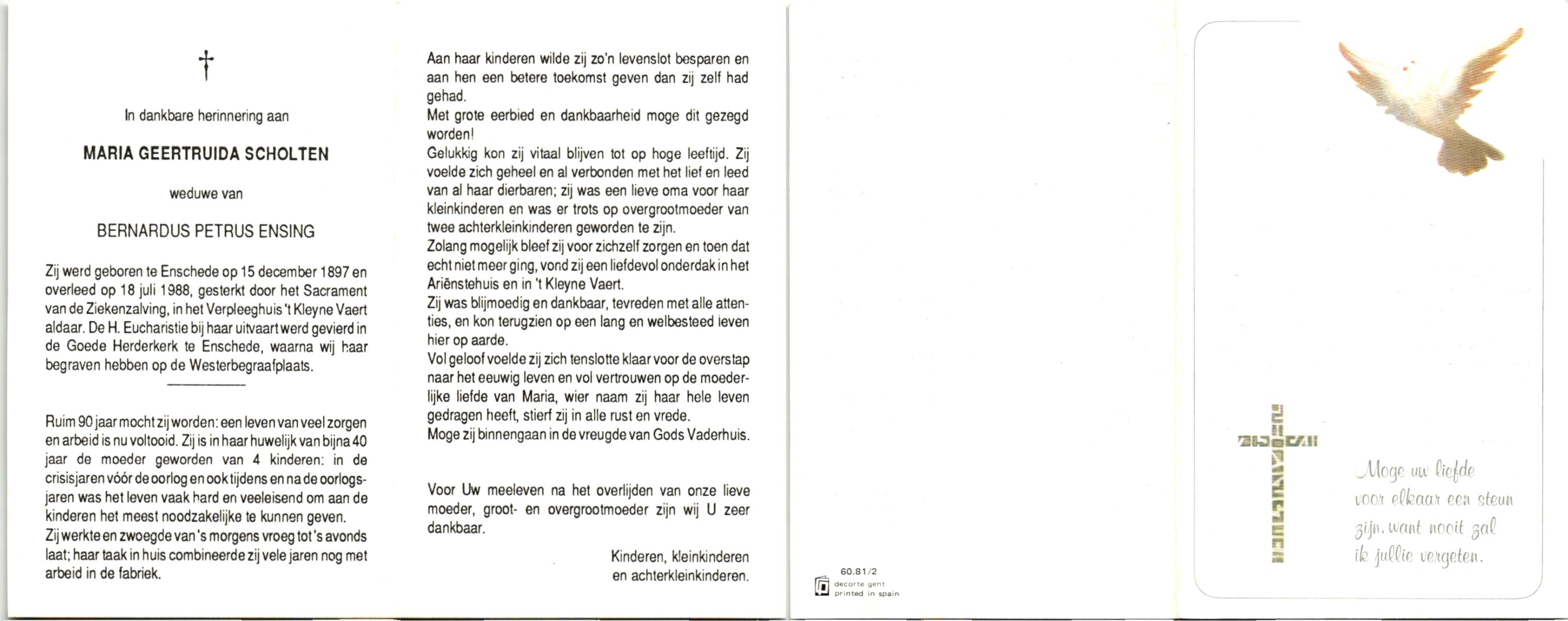 †

In dankbare herinnering aan

MARIA GEERTRUIDA SCHOLTEN

weduwe van

BERNARDUS PETRUS ENSING

Zij werd geboren te Enschede op 15 december 1897 en overleed op 18 juli 1988, gesterkt door het Sacrament van de Ziekenzalving, in het Verpleeghuis 't Kleyne Vaert aldaar. De H. Eucharistie bij haar uitvaart werd gevierd in de Goede Herderkerk te Enschede, waarna wij haar begraven hebben op de Westerbegraafplaats.

Ruim 90 jaar mocht zij worden: een leven van veel zorgen en arbeid is nu voltooid. Zij is in haar huwelijk van bijna 40 jaar de moeder geworden van 4 kinderen: in de crisisjaren vóór de oorlog en ook tijdens en na de oorlogsjaren was het leven vaak hard en veeleisend om aan de kinderen het meest noodzakelijke te kunnen geven.
Zij werkte en zwoegde van 's morgens vroeg tot 's avonds laat; haar taak in huis combineerde zij vele jaren nog met arbeid in de fabriek.

Aan haar kinderen wilde zij zo'n levenslot besparen en aan hen een betere toekomst geven dan zij zelf had gehad.
Met grote eerbied en dankbaarheid moge dit gezegd worden!
Gelukkig kon zij vitaal blijven tot op hoge leeftijd. Zij voelde zich geheel en al verbonden met het lief en leed van al haar dierbaren; zij was een lieve oma voor haar kleinkinderen en was er trots op overgrootmoeder van twee achterkleinkinderen geworden te zijn.
Zolang mogelijk bleef zij voor zichzelf zorgen en toen dat echt niet meer ging, vond zij een liefdevol onderdak in het Ariënstehuis en in 't Kleyne Vaert.
Zij was blijmoedig en dankbaar, tevreden met alle attenties, en kon terugzien op een lang en welbesteed leven hier op aarde.
Vol geloof voelde zij zich tenslotte klaar voor de overstap naar het eeuwig leven en vol vertrouwen op de moederlijke liefde van Maria, wier naam zij haar hele leven gedragen heeft, stierf zij in alle rust en vrede.
Moge zij binnengaan in de vreugde van Gods Vaderhuis.

Voor Uw meeleven na het overlijden van onze lieve moeder, groot- en overgrootmoeder zijn wij U zeer dankbaar.

Kinderen, kleinkinderen
en achterkleinkinderen.

60.81/2
decorte gent
printed in spain

Moge uw liefde voor elkaar een steun zijn, want nooit zal ik jullie vergeten.